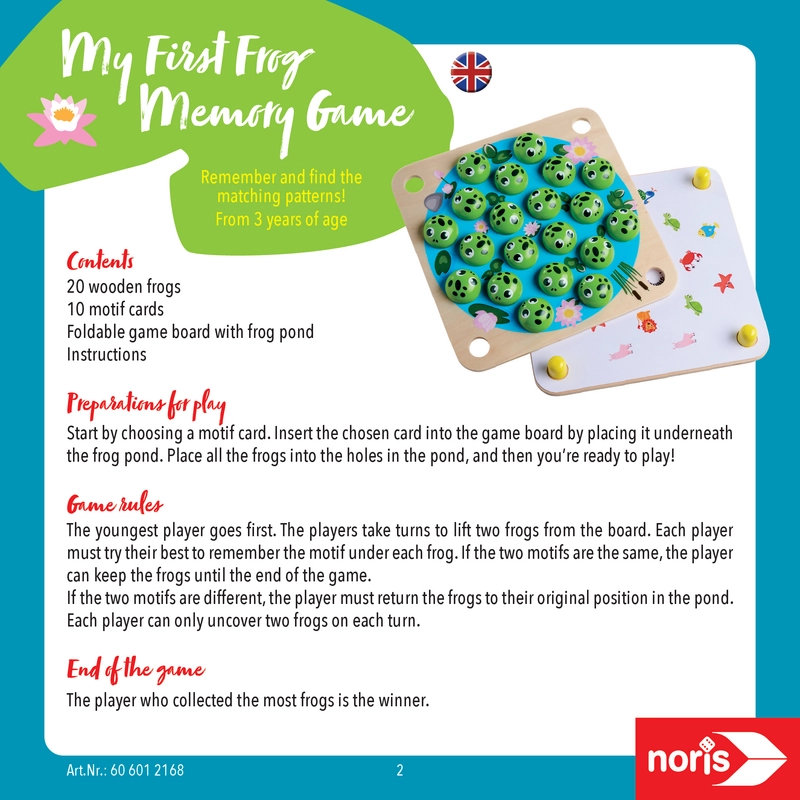 My First Frog Memory Game

Remember and find the matching patterns!
From 3 years of age

Contents
20 wooden frogs
10 motif cards
Foldable game board with frog pond
Instructions

Preparations for play
Start by choosing a motif card. Insert the chosen card into the game board by placing it underneath the frog pond. Place all the frogs into the holes in the pond, and then you're ready to play!

Game rules
The youngest player goes first. The players take turns to lift two frogs from the board. Each player must try their best to remember the motif under each frog. If the two motifs are the same, the player can keep the frogs until the end of the game.
If the two motifs are different, the player must return the frogs to their original position in the pond. Each player can only uncover two frogs on each turn.

End of the game
The player who collected the most frogs is the winner.

Art.Nr.: 60 601 2168

2

noris